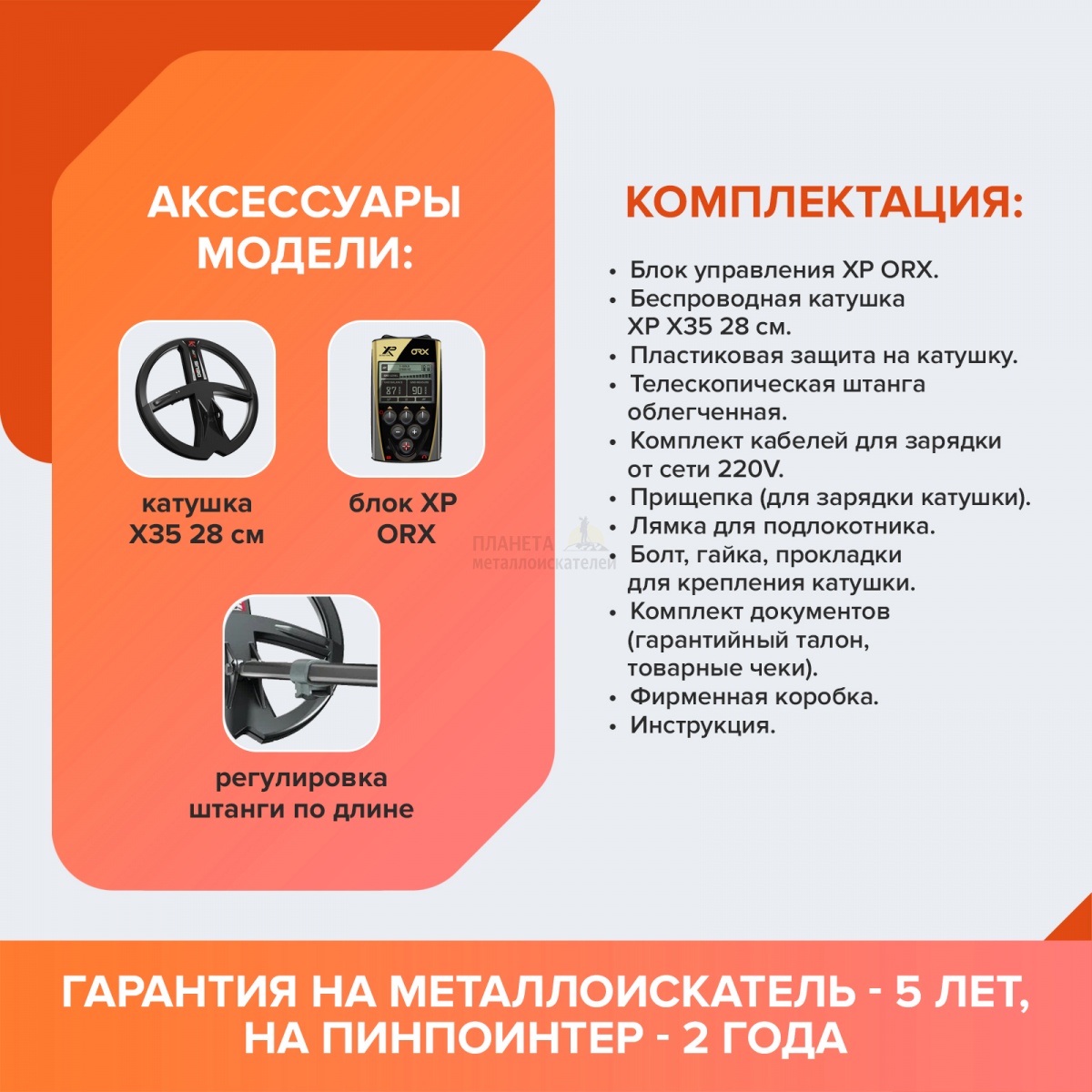 АКСЕССУАРЫ МОДЕЛИ:

катушка X35 28 см

блок XP ORX

регулировка штанги по длине

КОМПЛЕКТАЦИЯ:

• Блок управления XP ORX.
• Беспроводная катушка XP X35 28 см.
• Пластиковая защита на катушку.
• Телескопическая штанга облегченная.
• Комплект кабелей для зарядки от сети 220V.
• Прищепка (для зарядки катушки).
• Лямка для подлокотника.
• Болт, гайка, прокладки для крепления катушки.
• Комплект документов (гарантийный талон, товарные чеки).
• Фирменная коробка.
• Инструкция.

ГАРАНТИЯ НА МЕТАЛЛОИСКАТЕЛЬ - 5 ЛЕТ, НА ПИНПОИНТЕР - 2 ГОДА

ПЛАНЕТА металлоискателей